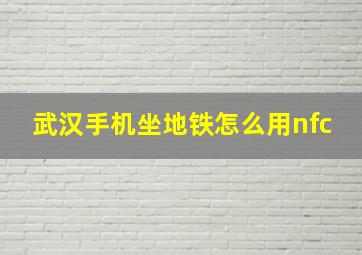 武汉手机坐地铁怎么用nfc